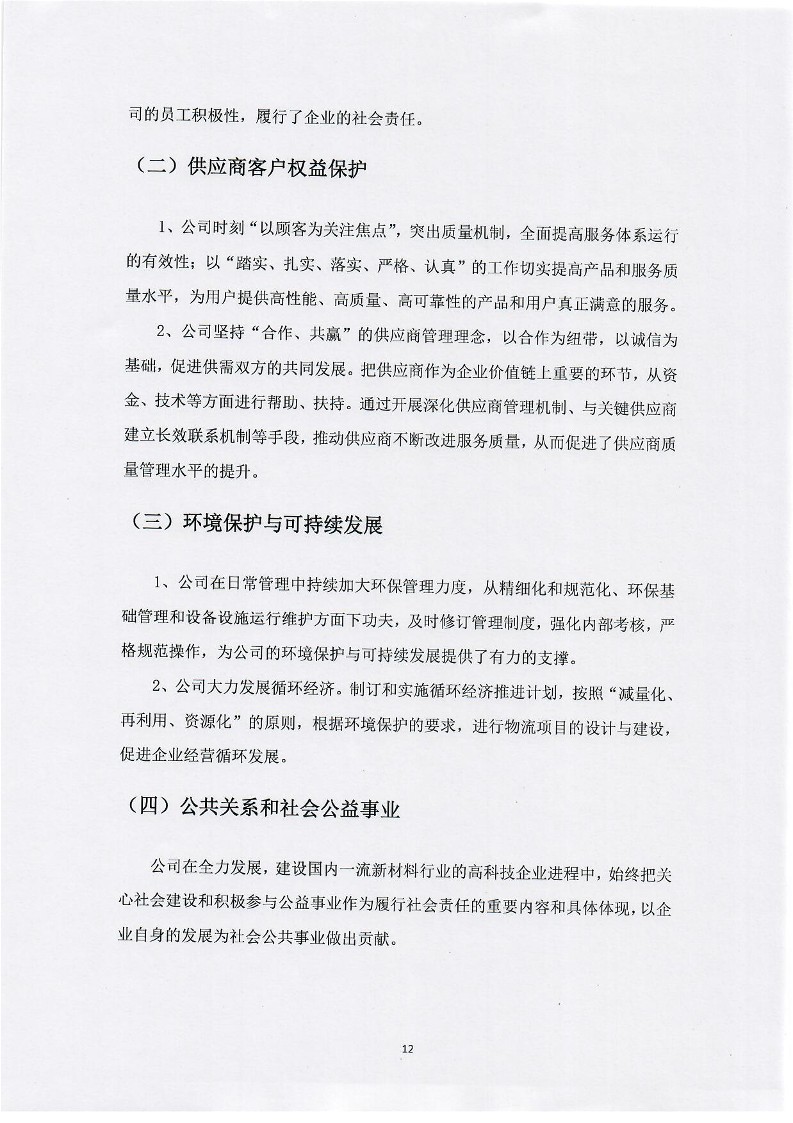 司的员工积极性，履行了企业的社会责任。

（二）供应商客户权益保护

1、公司时刻“以顾客为关注焦点”，突出质量机制，全面提高服务体系运行的有效性；以“踏实、扎实、落实、严格、认真”的工作切实提高产品和服务质量水平，为用户提供高性能、高质量、高可靠性的产品和用户真正满意的服务。

2、公司坚持“合作、共赢”的供应商管理理念，以合作为纽带，以诚信为基础，促进供需双方的共同发展。把供应商作为企业价值链上重要的环节，从资金、技术等方面进行帮助、扶持。通过开展深化供应商管理机制、与关键供应商建立长效联系机制等手段，推动供应商不断改进服务质量，从而促进了供应商质量管理水平的提升。

（三）环境保护与可持续发展

1、公司在日常管理中持续加大环保管理力度，从精细化和规范化、环保基础管理和设备设施运行维护方面下功夫，及时修订管理制度，强化内部考核，严格规范操作，为公司的环境保护与可持续发展提供了有力的支撑。

2、公司大力发展循环经济。制订和实施循环经济推进计划，按照“减量化、再利用、资源化”的原则，根据环境保护的要求，进行物流项目的设计与建设，促进企业经营循环发展。

（四）公共关系和社会公益事业

公司在全力发展，建设国内一流新材料行业的高科技企业进程中，始终把关心社会建设和积极参与公益事业作为履行社会责任的重要内容和具体体现，以企业自身的发展为社会公共事业做出贡献。

12